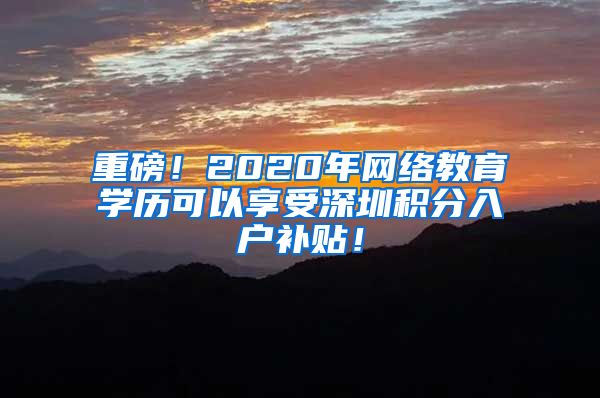 重磅！2020年网络教育学历可以享受深圳积分入户补贴！